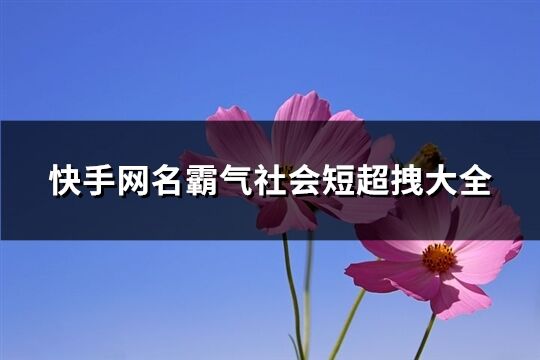 快手网名霸气社会短超拽大全